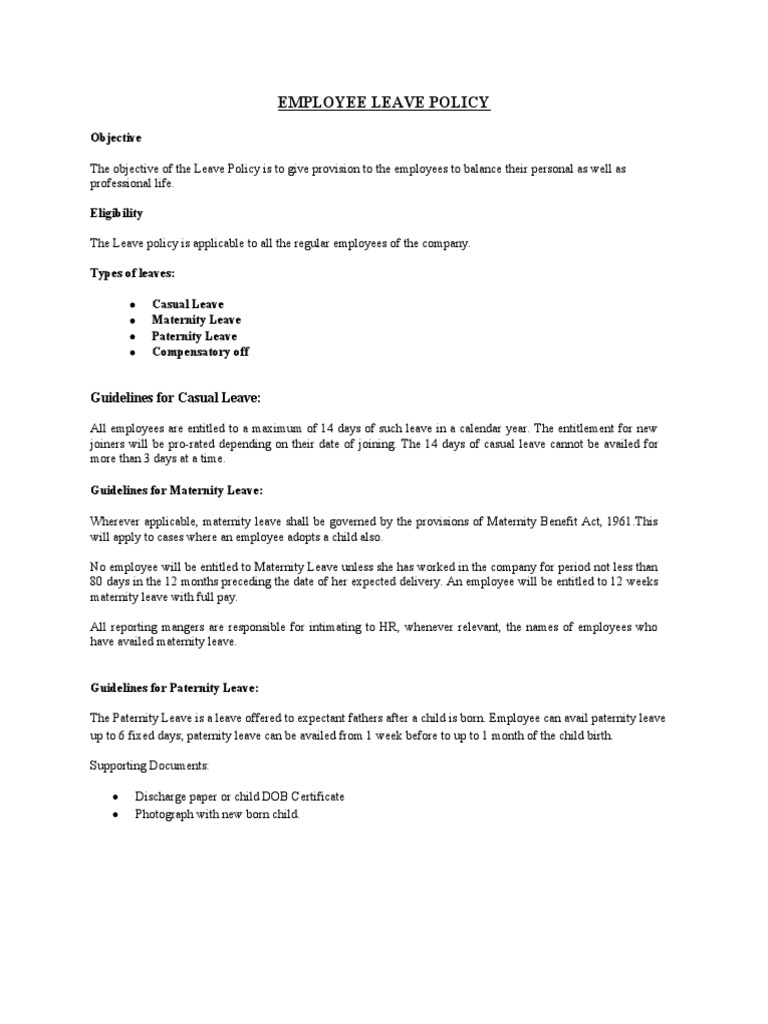 EMPLOYEE LEAVE POLICY

Objective

The objective of the Leave Policy is to give provision to the employees to balance their personal as well as professional life.

Eligibility

The Leave policy is applicable to all the regular employees of the company.

Types of leaves:

- Casual Leave
- Maternity Leave
- Paternity Leave
- Compensatory off

Guidelines for Casual Leave:

All employees are entitled to a maximum of 14 days of such leave in a calendar year. The entitlement for new joiners will be pro-rated depending on their date of joining. The 14 days of casual leave cannot be availed for more than 3 days at a time.

Guidelines for Maternity Leave:

Wherever applicable, maternity leave shall be governed by the provisions of Maternity Benefit Act, 1961.This will apply to cases where an employee adopts a child also.

No employee will be entitled to Maternity Leave unless she has worked in the company for period not less than 80 days in the 12 months preceding the date of her expected delivery. An employee will be entitled to 12 weeks maternity leave with full pay.

All reporting mangers are responsible for intimating to HR, whenever relevant, the names of employees who have availed maternity leave.

Guidelines for Paternity Leave:

The Paternity Leave is a leave offered to expectant fathers after a child is born. Employee can avail paternity leave up to 6 fixed days; paternity leave can be availed from 1 week before to up to 1 month of the child birth.

Supporting Documents:

- Discharge paper or child DOB Certificate
- Photograph with new born child.